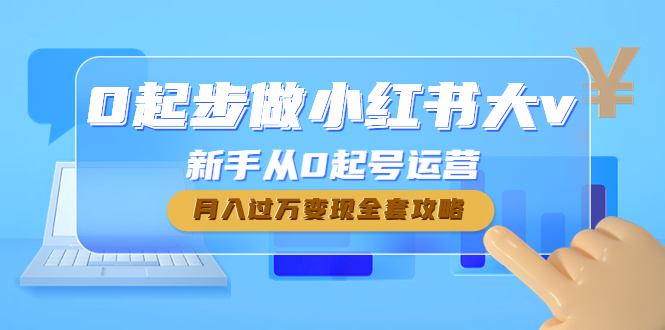 0起步做小红书大v

新手从0起号运营

月入过万变现全套攻略

¥